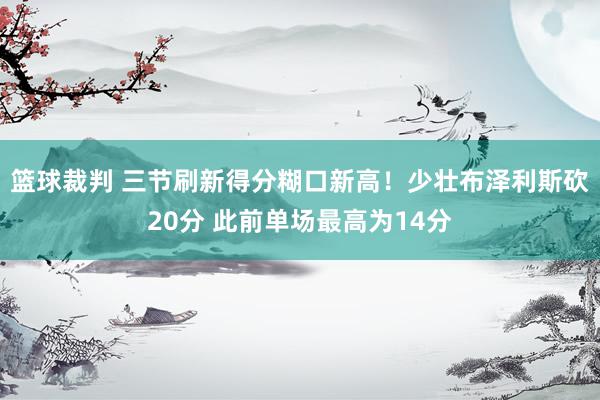 篮球裁判 三节刷新得分糊口新高！少壮布泽利斯砍20分 此前单场最高为14分